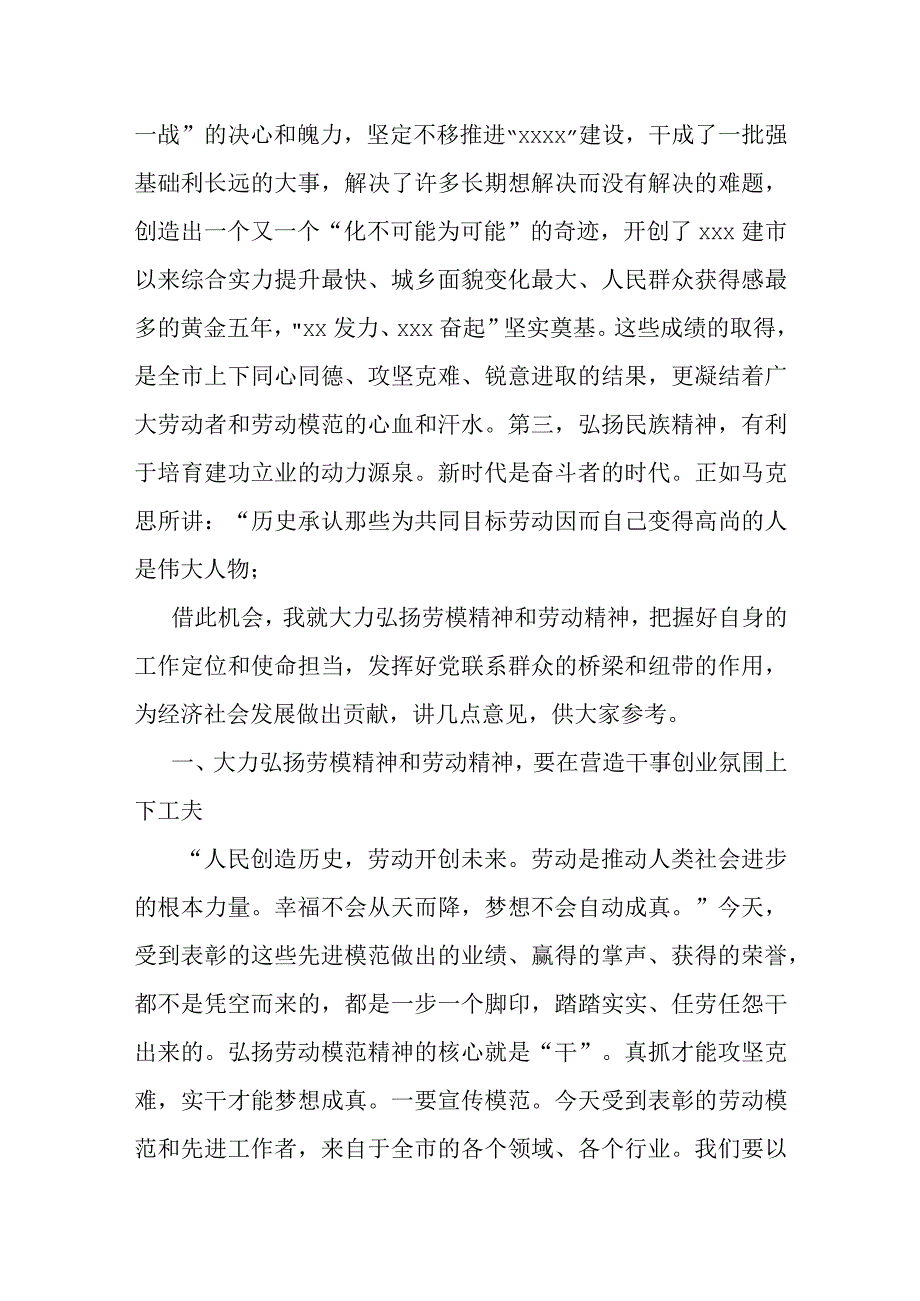 一战”的决心和魄力，坚定不移推进“xxxx”建设，干成了一批强基础利长远的大事，解决了许多长期想解决而没有解决的难题，创造出一个又一个“化不可能为可能”的奇迹，开创了 xxx 建市以来综合实力提升最快、城乡面貌变化最大、人民群众获得感最多的黄金五年，"xx 发力、xxx 奋起”坚实奠基。这些成绩的取得，是全市上下同心同德、攻坚克难、锐意进取的结果，更凝结着广大劳动者和劳动模范的心血和汗水。第三，弘扬民族精神，有利于培育建功立业的动力源泉。新时代是奋斗者的时代。正如马克思所讲：“历史承认那些为共同目标劳动因而自己变得高尚的人是伟大人物；

借此机会，我就大力弘扬劳模精神和劳动精神，把握好自身的工作定位和使命担当，发挥好党联系群众的桥梁和纽带的作用，为经济社会发展做出贡献，讲几点意见，供大家参考。

一、大力弘扬劳模精神和劳动精神，要在营造干事创业氛围上下工夫

“人民创造历史，劳动开创未来。劳动是推动人类社会进步的根本力量。幸福不会从天而降，梦想不会自动成真。”今天，受到表彰的这些先进模范做出的业绩、赢得的掌声、获得的荣誉，都不是凭空而来的，都是一步一个脚印，踏踏实实、任劳任怨干出来的。弘扬劳动模范精神的核心就是“干”。真抓才能攻坚克难，实干才能梦想成真。一要宣传模范。今天受到表彰的劳动模范和先进工作者，来自于全市的各个领域、各个行业。我们要以